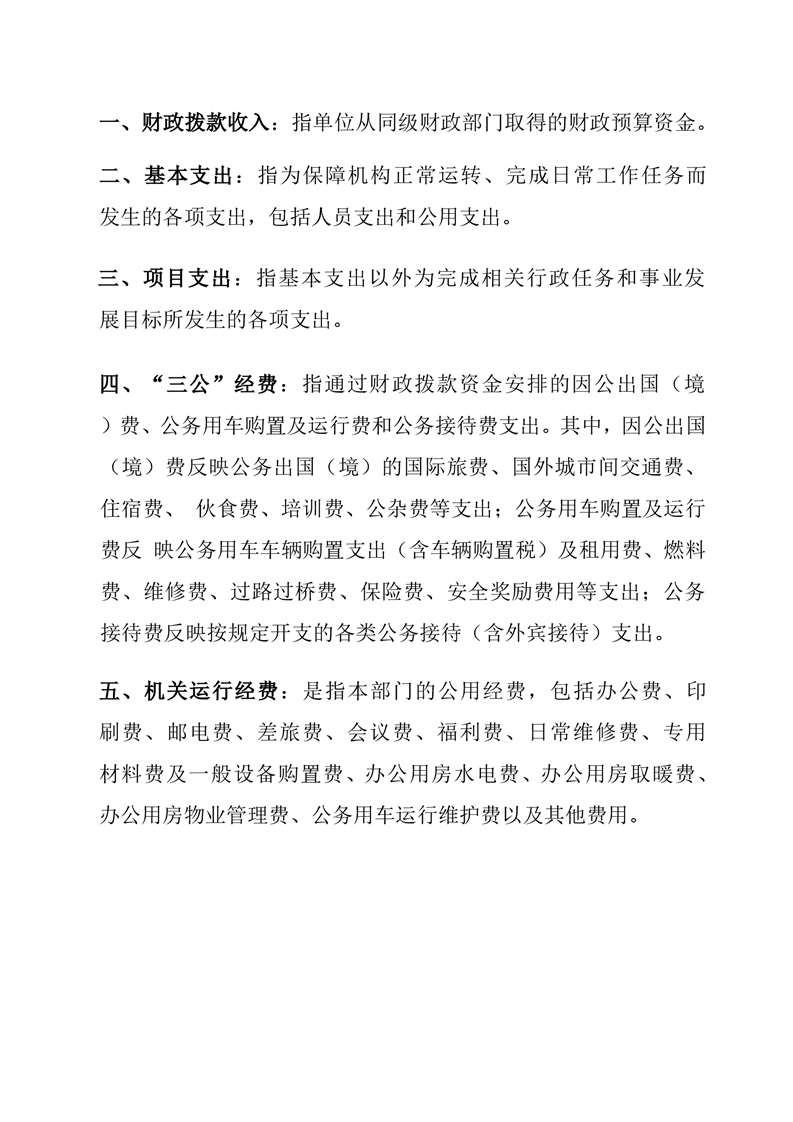 一、财政拨款收入：指单位从同级财政部门取得的财政预算资金。

二、基本支出：指为保障机构正常运转、完成日常工作任务而发生的各项支出，包括人员支出和公用支出。

三、项目支出：指基本支出以外为完成相关行政任务和事业发展目标所发生的各项支出。

四、“三公”经费：指通过财政拨款资金安排的因公出国（境）费、公务用车购置及运行费和公务接待费支出。其中，因公出国（境）费反映公务出国（境）的国际旅费、国外城市间交通费、住宿费、 伙食费、培训费、公杂费等支出；公务用车购置及运行费反 映公务用车车辆购置支出（含车辆购置税）及租用费、燃料费、维修费、过路过桥费、保险费、安全奖励费用等支出；公务接待费反映按规定开支的各类公务接待（含外宾接待）支出。

五、机关运行经费：是指本部门的公用经费，包括办公费、印刷费、邮电费、差旅费、会议费、福利费、日常维修费、专用材料费及一般设备购置费、办公用房水电费、办公用房取暖费、办公用房物业管理费、公务用车运行维护费以及其他费用。